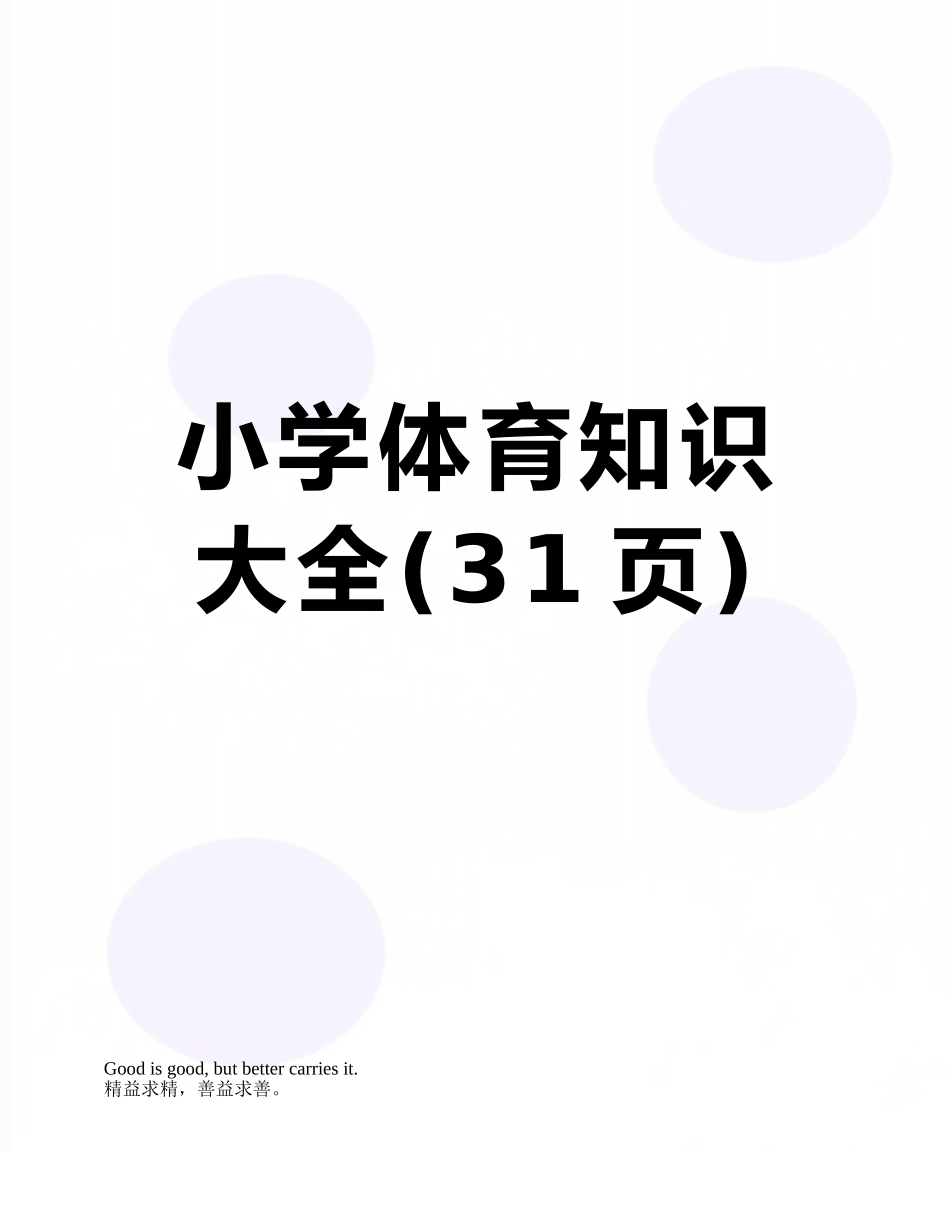 小学体育知识大全(31页)

Good is good, but better carries it.
精益求精，善益求善。